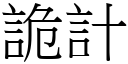 詭計